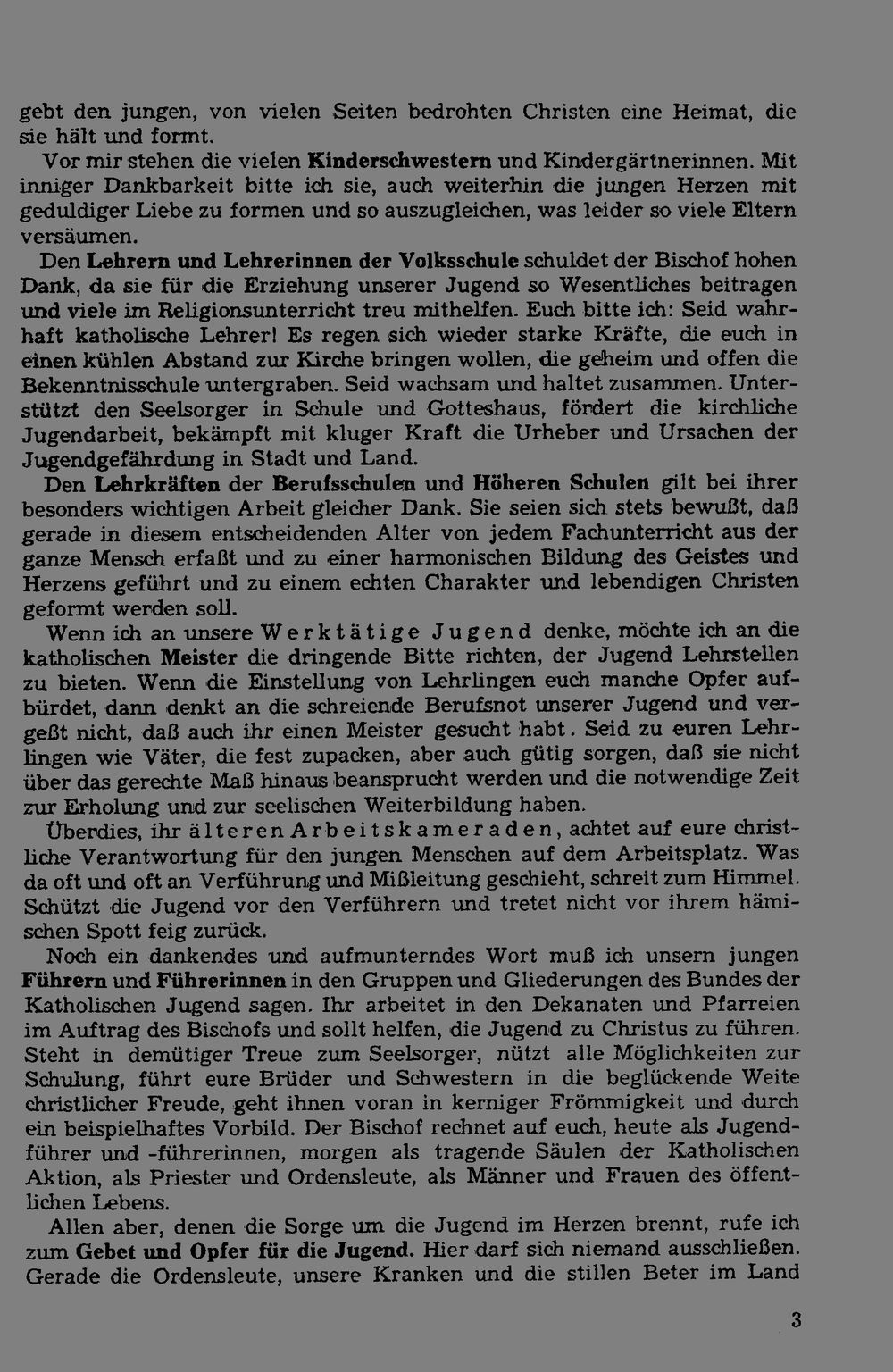 gebt den jungen, von vielen Seiten bedrohten Christen eine Heimat, die sie hält und formt.

Vor mir stehen die vielen Kinderschwestern und Kindergärtnerinnen. Mit inniger Dankbarkeit bitte ich sie, auch weiterhin die jungen Herzen mit geduldiger Liebe zu formen und so auszugleichen, was leider so viele Eltern versäumen.

Den Lehrern und Lehrerinnen der Volksschule schuldet der Bischof hohen Dank, da sie für die Erziehung unserer Jugend so Wesentliches beitragen und viele im Religionsunterricht treu mithelfen. Euch bitte ich: Seid wahrhaft katholische Lehrer! Es regen sich wieder starke Kräfte, die euch in einen kühlen Abstand zur Kirche bringen wollen, die geheim und offen die Bekenntnisschule untergraben. Seid wachsam und haltet zusammen. Unterstützt den Seelsorger in Schule und Gotteshaus, fördert die kirchliche Jugendarbeit, bekämpft mit kluger Kraft die Urheber und Ursachen der Jugendgefährdung in Stadt und Land.

Den Lehrkräften der Berufsschulen und Höheren Schulen gilt bei ihrer besonders wichtigen Arbeit gleicher Dank. Sie seien sich stets bewußt, daß gerade in diesem entscheidenden Alter von jedem Fachunterricht aus der ganze Mensch erfaßt und zu einer harmonischen Bildung des Geistes und Herzens geführt und zu einem echten Charakter und lebendigen Christen geformt werden soll.

Wenn ich an unsere Werktätige Jugend denke, möchte ich an die katholischen Meister die dringende Bitte richten, der Jugend Lehrstellen zu bieten. Wenn die Einstellung von Lehrlingen euch manche Opfer aufbürdet, dann denkt an die schreiende Berufsnot unserer Jugend und vergeßt nicht, daß auch ihr einen Meister gesucht habt. Seid zu euren Lehrlingen wie Väter, die fest zupacken, aber auch gütig sorgen, daß sie nicht über das gerechte Maß hinaus beansprucht werden und die notwendige Zeit zur Erholung und zur seelischen Weiterbildung haben.

Überdies, ihr älteren Arbeitskameraden, achtet auf eure christliche Verantwortung für den jungen Menschen auf dem Arbeitsplatz. Was da oft und oft an Verführung und Mißleitung geschieht, schreit zum Himmel. Schützt die Jugend vor den Verführern und tretet nicht vor ihrem hämischen Spott feig zurück.

Noch ein dankendes und aufmunterndes Wort muß ich unsern jungen Führern und Führerinnen in den Gruppen und Gliederungen des Bundes der Katholischen Jugend sagen. Ihr arbeitet in den Dekanaten und Pfarreien im Auftrag des Bischofs und sollt helfen, die Jugend zu Christus zu führen. Steht in demütiger Treue zum Seelsorger, nützt alle Möglichkeiten zur Schulung, führt eure Brüder und Schwestern in die beglückende Weite christlicher Freude, geht ihnen voran in kerniger Frömmigkeit und durch ein beispielhaftes Vorbild. Der Bischof rechnet auf euch, heute als Jugendführer und -führerinnen, morgen als tragende Säulen der Katholischen Aktion, als Priester und Ordensleute, als Männer und Frauen des öffentlichen Lebens.

Allen aber, denen die Sorge um die Jugend im Herzen brennt, rufe ich zum Gebet und Opfer für die Jugend. Hier darf sich niemand ausschließen. Gerade die Ordensleute, unsere Kranken und die stillen Beter im Land

3